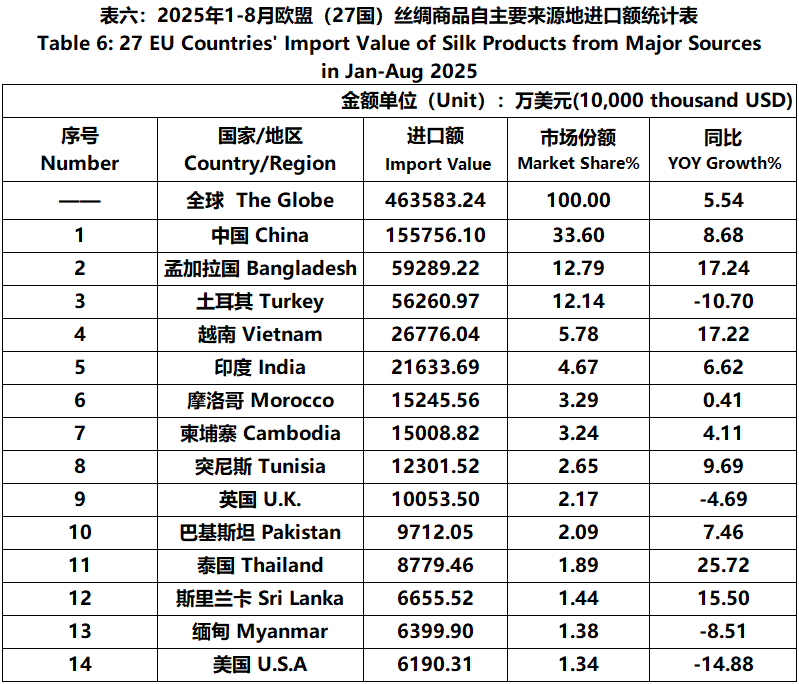 表六：2025年1-8月欧盟（27国）丝绸商品自主要来源地进口额统计表
Table 6: 27 EU Countries' Import Value of Silk Products from Major Sources in Jan-Aug 2025

金额单位（Unit）：万美元(10,000 thousand USD)

| 序号 Number | 国家/地区 Country/Region | 进口额 Import Value | 市场份额 Market Share% | 同比 YOY Growth% |
|---|---|---|---|---|
| —— | 全球 The Globe | 463583.24 | 100.00 | 5.54 |
| 1 | 中国 China | 155756.10 | 33.60 | 8.68 |
| 2 | 孟加拉国 Bangladesh | 59289.22 | 12.79 | 17.24 |
| 3 | 土耳其 Turkey | 56260.97 | 12.14 | -10.70 |
| 4 | 越南 Vietnam | 26776.04 | 5.78 | 17.22 |
| 5 | 印度 India | 21633.69 | 4.67 | 6.62 |
| 6 | 摩洛哥 Morocco | 15245.56 | 3.29 | 0.41 |
| 7 | 柬埔寨 Cambodia | 15008.82 | 3.24 | 4.11 |
| 8 | 突尼斯 Tunisia | 12301.52 | 2.65 | 9.69 |
| 9 | 英国 U.K. | 10053.50 | 2.17 | -4.69 |
| 10 | 巴基斯坦 Pakistan | 9712.05 | 2.09 | 7.46 |
| 11 | 泰国 Thailand | 8779.46 | 1.89 | 25.72 |
| 12 | 斯里兰卡 Sri Lanka | 6655.52 | 1.44 | 15.50 |
| 13 | 缅甸 Myanmar | 6399.90 | 1.38 | -8.51 |
| 14 | 美国 U.S.A | 6190.31 | 1.34 | -14.88 |